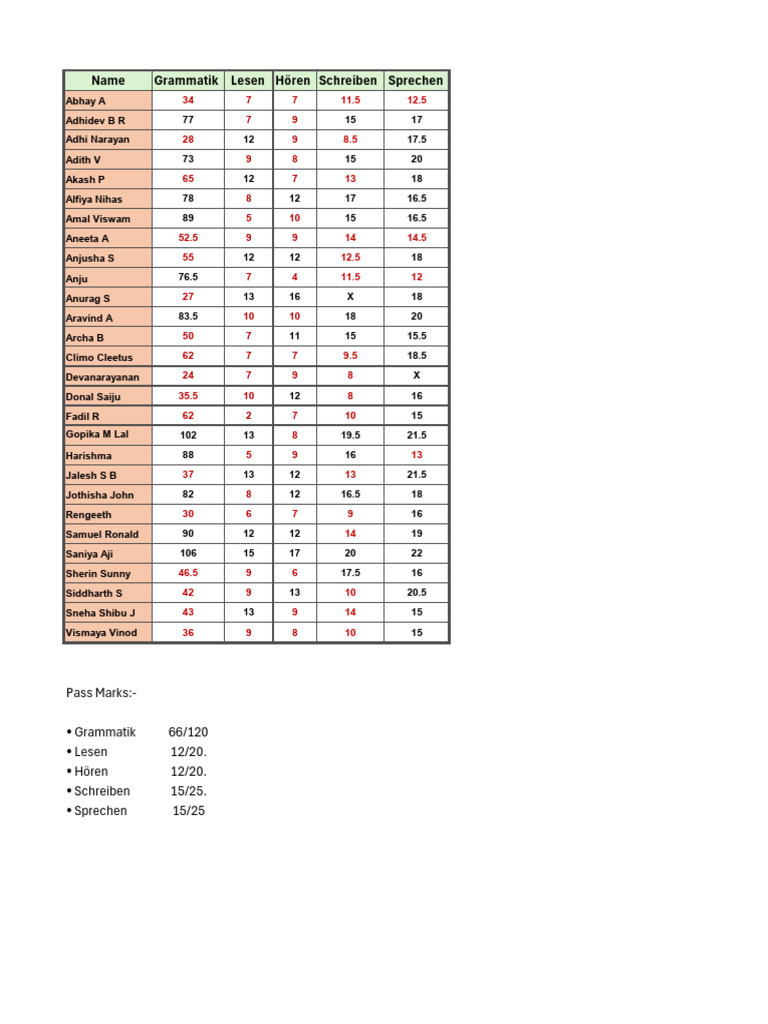 | Name | Grammatik | Lesen | Hören | Schreiben | Sprechen |
|---|---|---|---|---|---|
| Abhay A | 34 | 7 | 7 | 11.5 | 12.5 |
| Adhidev B R | 77 | 7 | 9 | 15 | 17 |
| Adhi Narayan | 28 | 12 | 9 | 8.5 | 17.5 |
| Adith V | 73 | 9 | 8 | 15 | 20 |
| Akash P | 65 | 12 | 7 | 13 | 18 |
| Alfiya Nihas | 78 | 8 | 12 | 17 | 16.5 |
| Amal Viswam | 89 | 5 | 10 | 15 | 16.5 |
| Aneeta A | 52.5 | 9 | 9 | 14 | 14.5 |
| Anjusha S | 55 | 12 | 12 | 12.5 | 18 |
| Anju | 76.5 | 7 | 4 | 11.5 | 12 |
| Anurag S | 27 | 13 | 16 | X | 18 |
| Aravind A | 83.5 | 10 | 10 | 18 | 20 |
| Archa B | 50 | 7 | 11 | 15 | 15.5 |
| Climo Cleetus | 62 | 7 | 7 | 9.5 | 18.5 |
| Devanarayanan | 24 | 7 | 9 | 8 | X |
| Donal Saiju | 35.5 | 10 | 12 | 8 | 16 |
| Fadil R | 62 | 2 | 7 | 10 | 15 |
| Gopika M Lal | 102 | 13 | 8 | 19.5 | 21.5 |
| Harishma | 88 | 5 | 9 | 16 | 13 |
| Jalesh S B | 37 | 13 | 12 | 13 | 21.5 |
| Jothisha John | 82 | 8 | 12 | 16.5 | 18 |
| Rengeeth | 30 | 6 | 7 | 9 | 16 |
| Samuel Ronald | 90 | 12 | 12 | 14 | 19 |
| Saniya Aji | 106 | 15 | 17 | 20 | 22 |
| Sherin Sunny | 46.5 | 9 | 6 | 17.5 | 16 |
| Siddharth S | 42 | 9 | 13 | 10 | 20.5 |
| Sneha Shibu J | 43 | 13 | 9 | 14 | 15 |
| Vismaya Vinod | 36 | 9 | 8 | 10 | 15 |

Pass Marks:-

• Grammatik 66/120
• Lesen 12/20.
• Hören 12/20.
• Schreiben 15/25.
• Sprechen 15/25